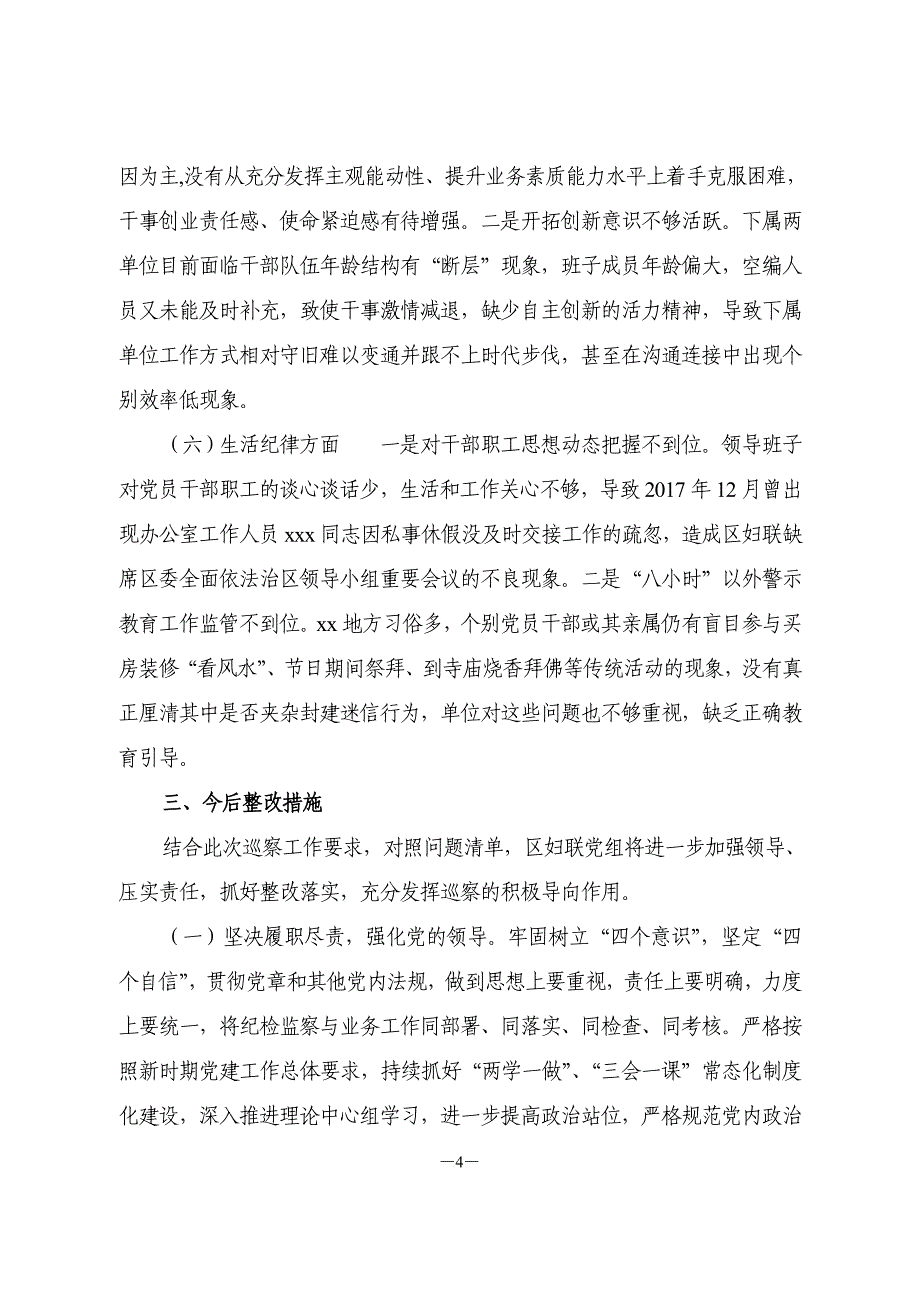 因为主,没有从充分发挥主观能动性、提升业务素质能力水平上着手克服困难，干事创业责任感、使命紧迫感有待增强。二是开拓创新意识不够活跃。下属两单位目前面临干部队伍年龄结构有“断层”现象，班子成员年龄偏大，空编人员又未能及时补充，致使干事激情减退，缺少自主创新的活力精神，导致下属单位工作方式相对守旧难以变通并跟不上时代步伐，甚至在沟通连接中出现个别效率低现象。

（六）生活纪律方面　　一是对干部职工思想动态把握不到位。领导班子对党员干部职工的谈心谈话少，生活和工作关心不够，导致 2017 年 12 月曾出现办公室工作人员 xxx 同志因私事休假没及时交接工作的疏忽，造成区妇联缺席区委全面依法治区领导小组重要会议的不良现象。二是“八小时”以外警示教育工作监管不到位。xx 地方习俗多，个别党员干部或其亲属仍有盲目参与买房装修“看风水”、节日期间祭拜、到寺庙烧香拜佛等传统活动的现象，没有真正厘清其中是否夹杂封建迷信行为，单位对这些问题也不够重视，缺乏正确教育引导。

三、今后整改措施

结合此次巡察工作要求，对照问题清单，区妇联党组将进一步加强领导、压实责任，抓好整改落实，充分发挥巡察的积极导向作用。

（一）坚决履职尽责，强化党的领导。牢固树立“四个意识”，坚定“四个自信”，贯彻党章和其他党内法规，做到思想上要重视，责任上要明确，力度上要统一，将纪检监察与业务工作同部署、同落实、同检查、同考核。严格按照新时期党建工作总体要求，持续抓好“两学一做”、“三会一课”常态化制度化建设，深入推进理论中心组学习，进一步提高政治站位，严格规范党内政治

—4—